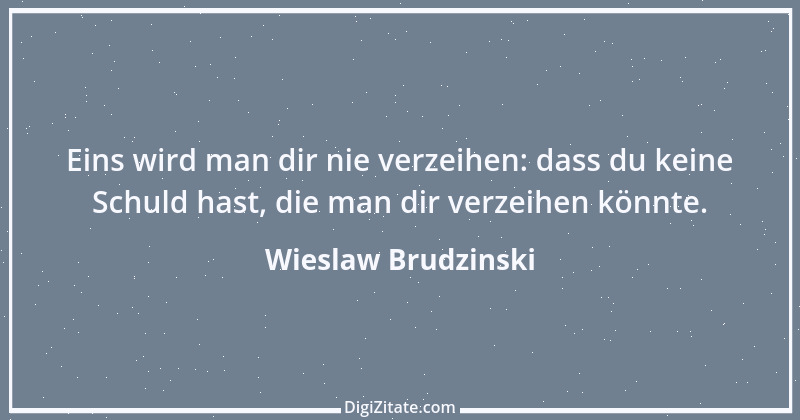 Eins wird man dir nie verzeihen: dass du keine Schuld hast, die man dir verzeihen könnte.

Wieslaw Brudzinski

DigiZitate.com